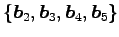 $\{\boldsymbol{b}_2, \boldsymbol{b}_3, \boldsymbol{b}_4, \boldsymbol{b}_5\}$